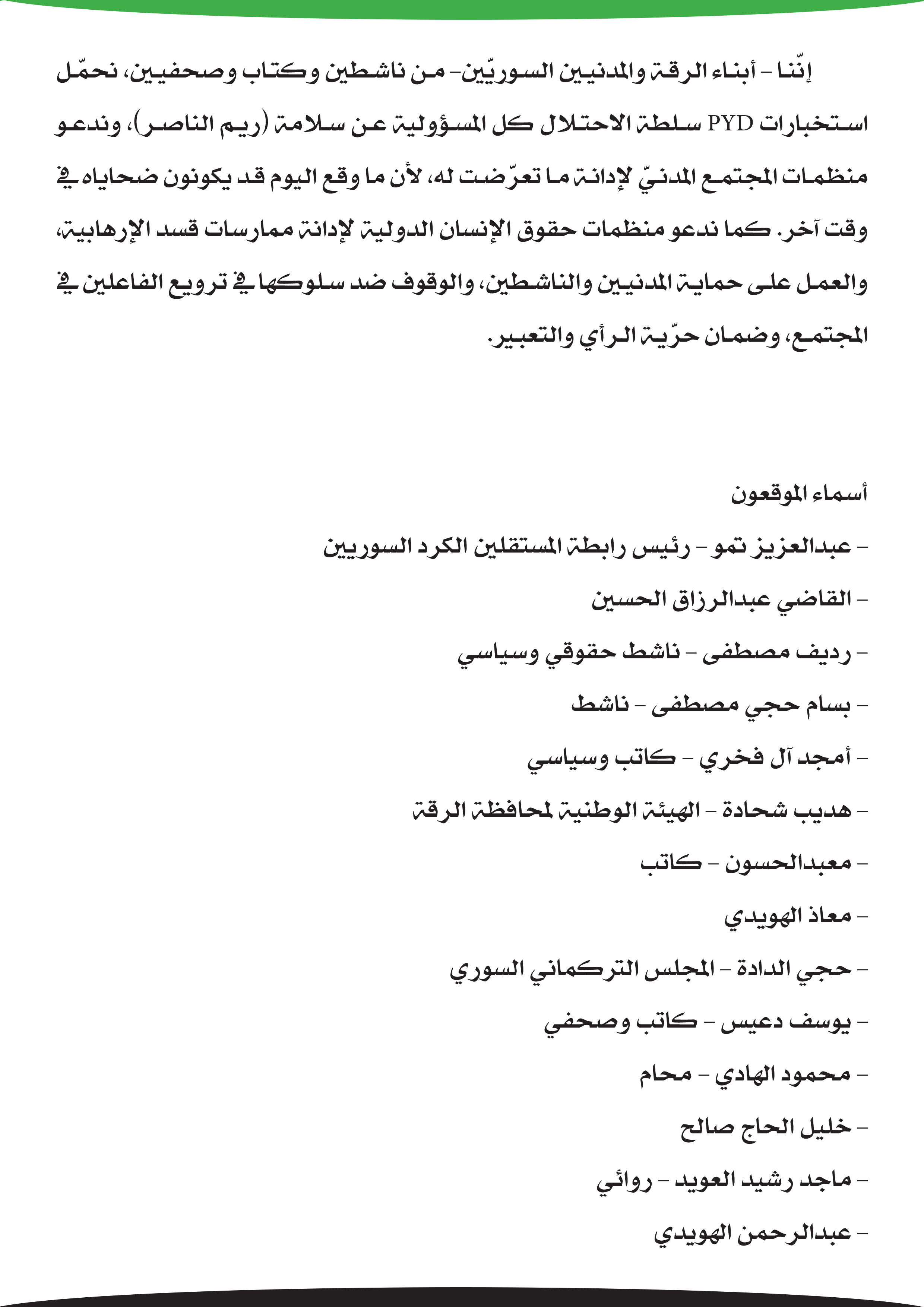 إنّنا – أبناء الرقة والمدنيين السوريّين– من ناشطين وكتاب وصحفيين، نحمّل استخبارات PYD سلطة الاحتلال كل المسؤولية عن سلامة (ريم الناصر)، وندعو منظمات المجتمع المدنيّ لإدانة ما تعرّضت له، لأن ما وقع اليوم قد يكونون ضحاياه في وقت آخر. كما ندعو منظمات حقوق الإنسان الدولية لإدانة ممارسات قسد الإرهابية، والعمل على حماية المدنيين والناشطين، والوقوف ضد سلوكها في ترويع الفاعلين في المجتمع، وضمان حرّية الرأي والتعبير.

أسماء الموقعون

– عبدالعزيز تمو – رئيس رابطة المستقلين الكرد السوريين

– القاضي عبدالرزاق الحسين

– رديف مصطفى – ناشط حقوقي وسياسي

– بسام حجي مصطفى – ناشط

– أمجد آل فخري – كاتب وسياسي

– هديب شحادة – الهيئة الوطنية لمحافظة الرقة

– معبدالحسون – كاتب

– معاذ الهويدي

– حجي الدادة – المجلس التركماني السوري

– يوسف دعيس – كاتب وصحفي

– محمود الهادي – محام

– خليل الحاج صالح

– ماجد رشيد العويد – روائي

– عبدالرحمن الهويدي